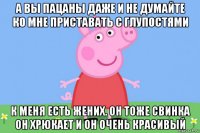 А ВЫ ПАЦАНЫ ДАЖЕ И НЕ ДУМАЙТЕ КО МНЕ ПРИСТАВАТЬ С ГЛУПОСТЯМИ

К МЕНЯ ЕСТЬ ЖЕНИХ. ОН ТОЖЕ СВИНКА ОН ХРЮКАЕТ И ОН ОЧЕНЬ КРАСИВЫЙ